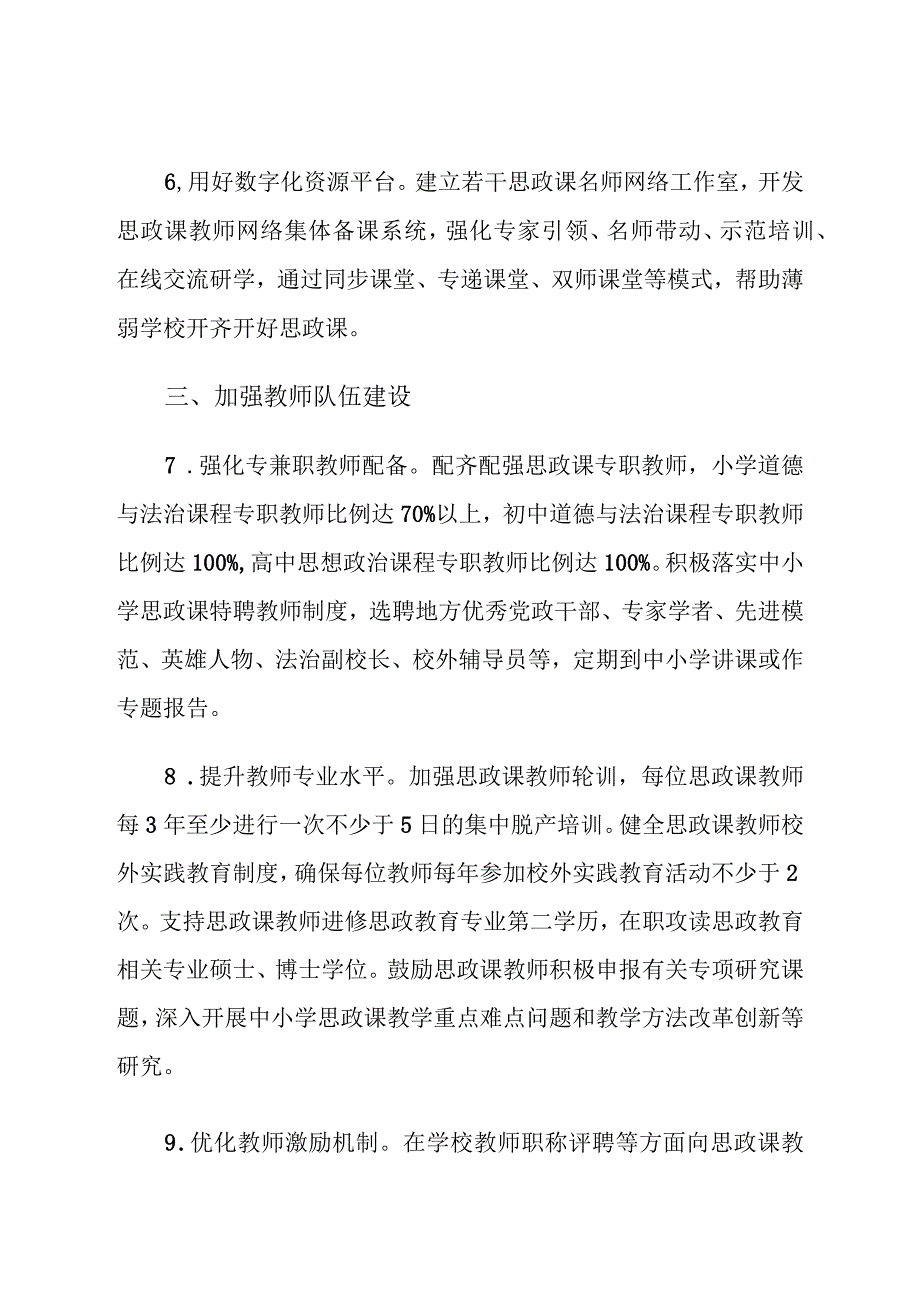 6,用好数字化资源平台。建立若干思政课名师网络工作室，开发思政课教师网络集体备课系统，强化专家引领、名师带动、示范培训、在线交流研学，通过同步课堂、专递课堂、双师课堂等模式，帮助薄弱学校开齐开好思政课。

三、加强教师队伍建设

7．强化专兼职教师配备。配齐配强思政课专职教师，小学道德与法治课程专职教师比例达70%以上，初中道德与法治课程专职教师比例达100%,高中思想政治课程专职教师比例达100%。积极落实中小学思政课特聘教师制度，选聘地方优秀党政干部、专家学者、先进模范、英雄人物、法治副校长、校外辅导员等，定期到中小学讲课或作专题报告。

8．提升教师专业水平。加强思政课教师轮训，每位思政课教师每3年至少进行一次不少于5日的集中脱产培训。健全思政课教师校外实践教育制度，确保每位教师每年参加校外实践教育活动不少于2次。支持思政课教师进修思政教育专业第二学历，在职攻读思政教育相关专业硕士、博士学位。鼓励思政课教师积极申报有关专项研究课题，深入开展中小学思政课教学重点难点问题和教学方法改革创新等研究。

9.优化教师激励机制。在学校教师职称评聘等方面向思政课教